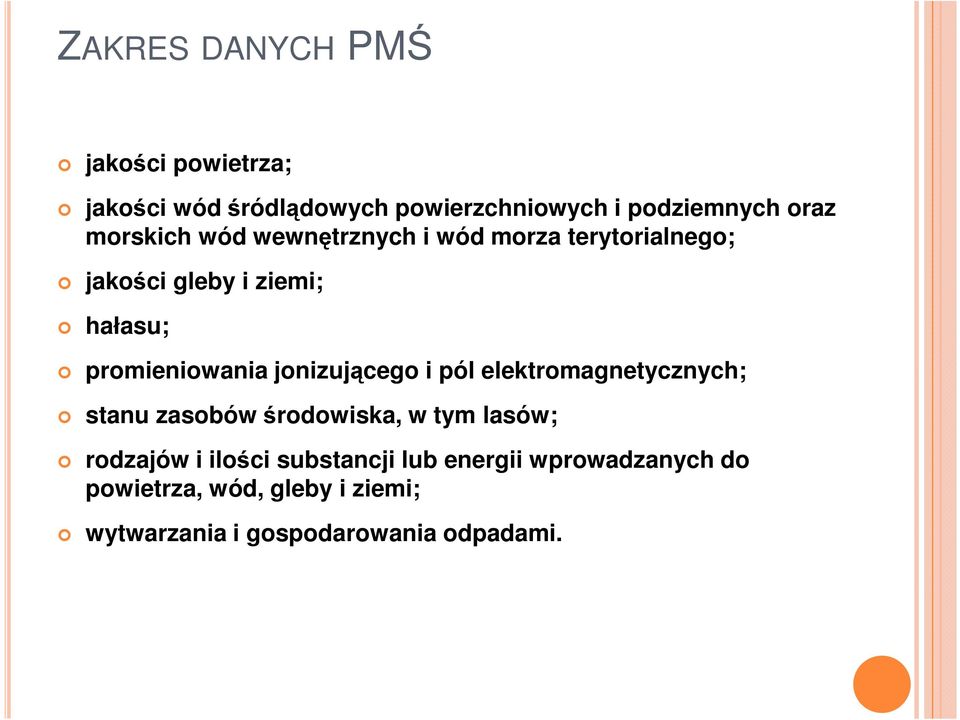 ZAKRES DANYCH PMŚ

jakości powietrza;

jakości wód śródlądowych powierzchniowych i podziemnych oraz morskich wód wewnętrznych i wód morza terytorialnego;

jakości gleby i ziemi;

hałasu;

promieniowania jonizującego i pól elektromagnetycznych;

stanu zasobów środowiska, w tym lasów;

rodzajów i ilości substancji lub energii wprowadzanych do powietrza, wód, gleby i ziemi;

wytwarzania i gospodarowania odpadami.